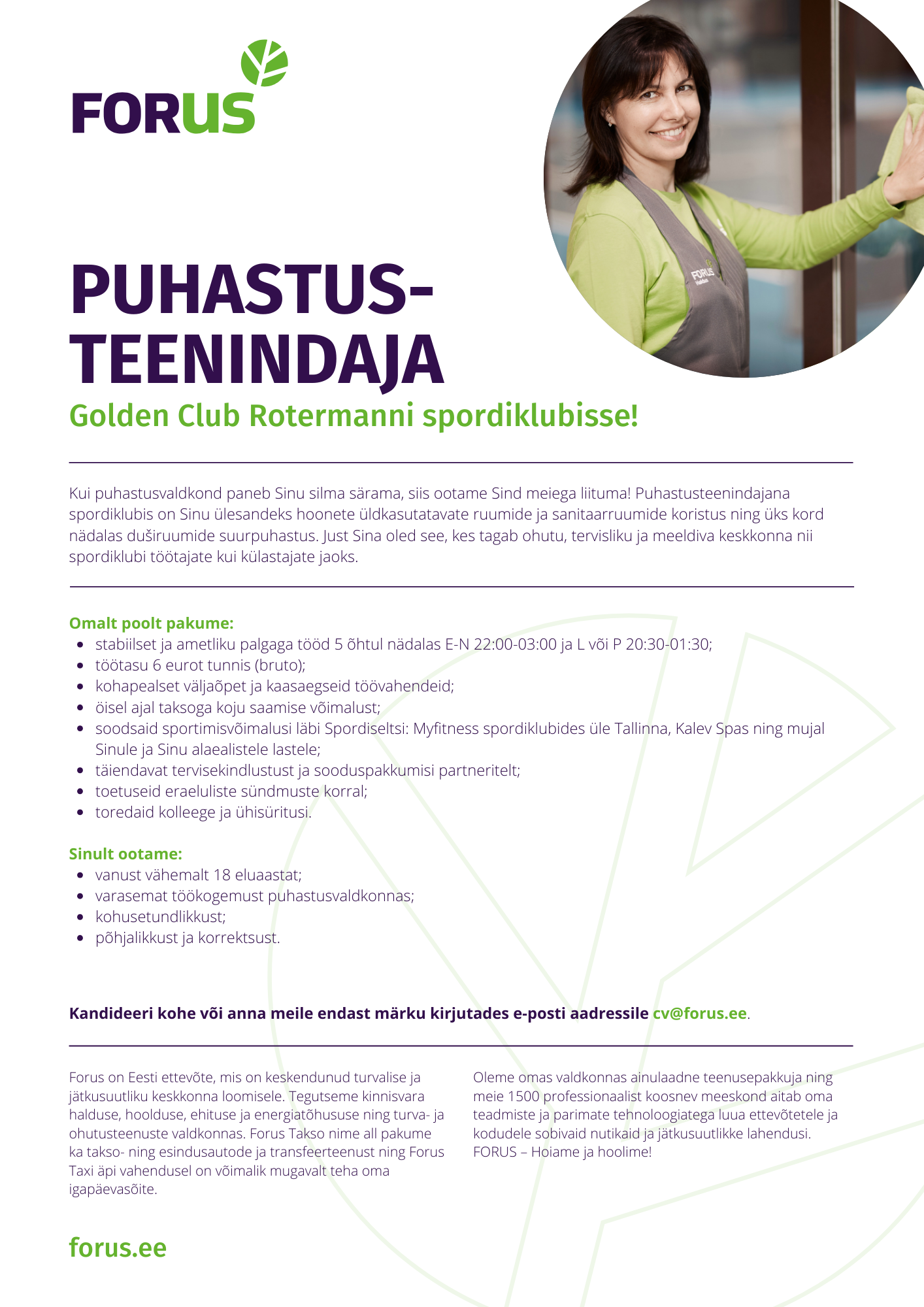 FORUS

FORUS

PUHASTUS-TEENINDAJA
Golden Club Rotermanni spordiklubisse!

Kui puhastusvaldkond paneb Sinu silma särama, siis ootame Sind meiega liituma! Puhastusteenindajana spordiklubis on Sinu ülesandeks hoonete üldkasutatavate ruumide ja sanitaarruumide koristus ning üks kord nädalas duširuumide suurpuhastus. Just Sina oled see, kes tagab ohutu, tervisliku ja meeldiva keskkonna nii spordiklubi töötajate kui külastajate jaoks.

Omalt poolt pakume:
- stabiilset ja ametliku palgaga tööd 5 õhtul nädalas E-N 22:00-03:00 ja L või P 20:30-01:30;
- töötasu 6 eurot tunnis (bruto);
- kohapealset väljaõpet ja kaasaegseid töövahendeid;
- öisel ajal taksoga koju saamise võimalust;
- soodsaid sportimisvõimalusi läbi Spordiseltsi: Myfitness spordiklubides üle Tallinna, Kalev Spas ning mujal Sinule ja Sinu alaealistele lastele;
- täiendavat tervisekindlustust ja sooduspakkumisi partneritelt;
- toetuseid eraeluliste sündmuste korral;
- toredaid kolleege ja ühisüritusi.

Sinult ootame:
- vanust vähemalt 18 eluaastat;
- varasemat töökogemust puhastusvaldkonnas;
- kohusetundlikkust;
- põhjalikkust ja korrektsust.

Kandideeri kohe või anna meile endast märku kirjutades e-posti aadressile cv@forus.ee.

Forus on Eesti ettevõte, mis on keskendunud turvalise ja jätkusuutliku keskkonna loomisele. Tegutseme kinnisvara halduse, hoolduse, ehituse ja energiatõhususe ning turva- ja ohutusteenuste valdkonnas. Forus Takso nime all pakume ka takso- ning esindusautode ja transfeerteenust ning Forus Taxi äpi vahendusel on võimalik mugavalt teha oma igapäevasõite.

Oleme omas valdkonnas ainulaadne teenusepakkuja ning meie 1500 professionaalist koosnev meeskond aitab oma teadmiste ja parimate tehnoloogiatega luua ettevõtetele ja kodudele sobivaid nutikaid ja jätkusuutlikke lahendusi. FORUS – Hoiame ja hoolime!

forus.ee